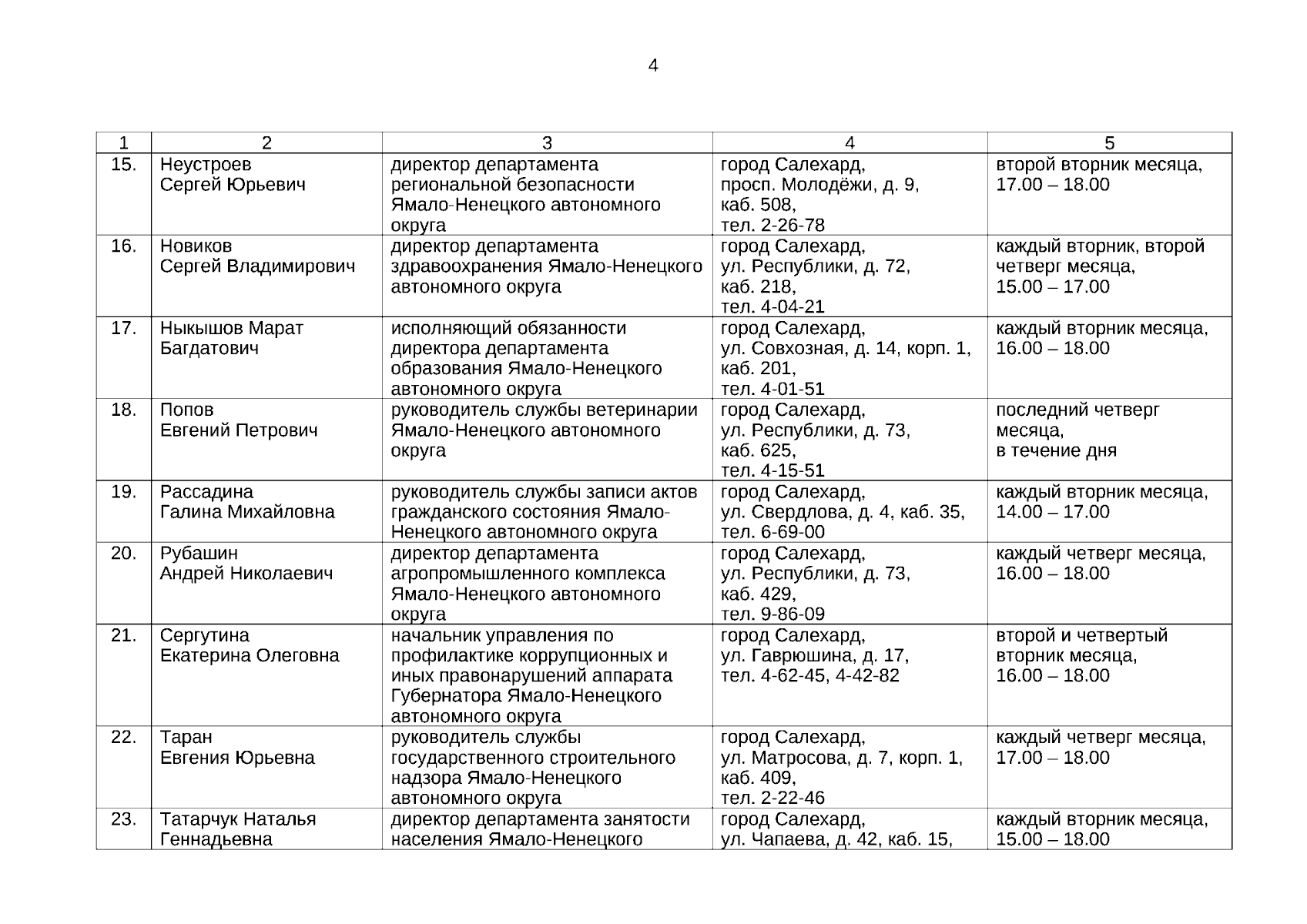 4

| 1 | 2 | 3 | 4 | 5 |
|---|---|---|---|---|
| 15. | Неустроев Сергей Юрьевич | директор департамента региональной безопасности Ямало-Ненецкого автономного округа | город Салехард, просп. Молодёжи, д. 9, каб. 508, тел. 2-26-78 | второй вторник месяца, 17.00 – 18.00 |
| 16. | Новиков Сергей Владимирович | директор департамента здравоохранения Ямало-Ненецкого автономного округа | город Салехард, ул. Республики, д. 72, каб. 218, тел. 4-04-21 | каждый вторник, второй четверг месяца, 15.00 – 17.00 |
| 17. | Ныкышов Марат Багдатович | исполняющий обязанности директора департамента образования Ямало-Ненецкого автономного округа | город Салехард, ул. Совхозная, д. 14, корп. 1, каб. 201, тел. 4-01-51 | каждый вторник месяца, 16.00 – 18.00 |
| 18. | Попов Евгений Петрович | руководитель службы ветеринарии Ямало-Ненецкого автономного округа | город Салехард, ул. Республики, д. 73, каб. 625, тел. 4-15-51 | последний четверг месяца, в течение дня |
| 19. | Рассадина Галина Михайловна | руководитель службы записи актов гражданского состояния Ямало-Ненецкого автономного округа | город Салехард, ул. Свердлова, д. 4, каб. 35, тел. 6-69-00 | каждый вторник месяца, 14.00 – 17.00 |
| 20. | Рубашин Андрей Николаевич | директор департамента агропромышленного комплекса Ямало-Ненецкого автономного округа | город Салехард, ул. Республики, д. 73, каб. 429, тел. 9-86-09 | каждый четверг месяца, 16.00 – 18.00 |
| 21. | Сергутина Екатерина Олеговна | начальник управления по профилактике коррупционных и иных правонарушений аппарата Губернатора Ямало-Ненецкого автономного округа | город Салехард, ул. Гаврюшина, д. 17, тел. 4-62-45, 4-42-82 | второй и четвертый вторник месяца, 16.00 – 18.00 |
| 22. | Таран Евгения Юрьевна | руководитель службы государственного строительного надзора Ямало-Ненецкого автономного округа | город Салехард, ул. Матросова, д. 7, корп. 1, каб. 409, тел. 2-22-46 | каждый четверг месяца, 17.00 – 18.00 |
| 23. | Татарчук Наталья Геннадьевна | директор департамента занятости населения Ямало-Ненецкого | город Салехард, ул. Чапаева, д. 42, каб. 15, | каждый вторник месяца, 15.00 – 18.00 |